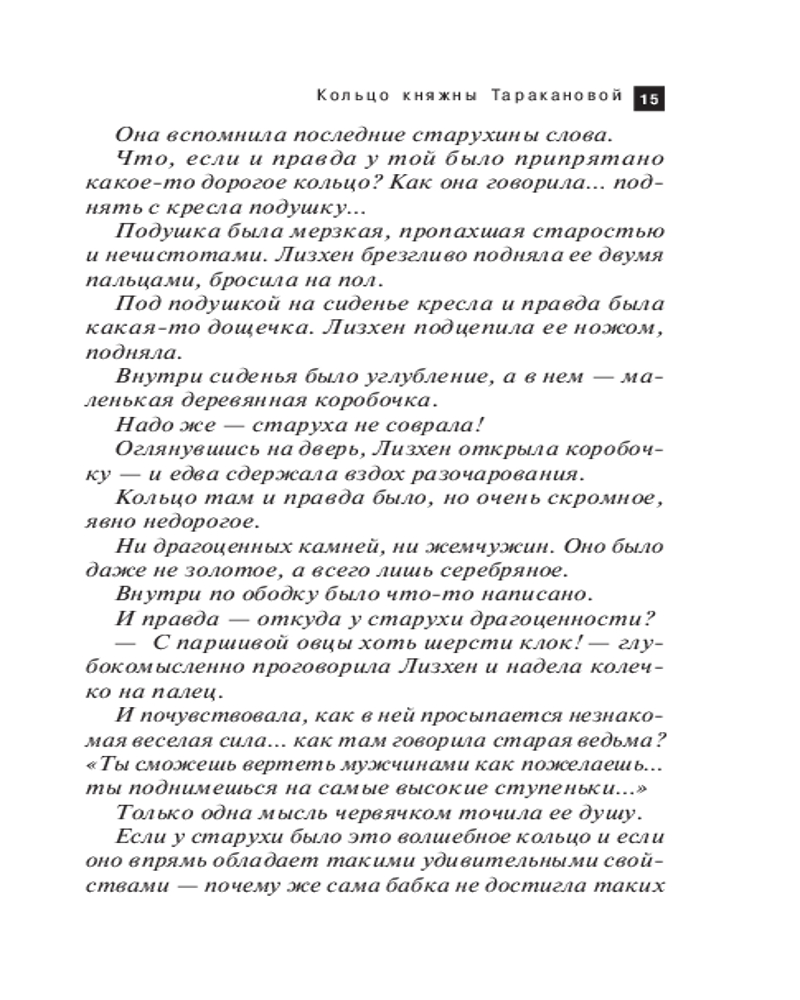 Кольцо княжны Таракановой 15

Она вспомнила последние старухины слова.

Что, если и правда у той было припрятано какое-то дорогое кольцо? Как она говорила... поднять с кресла подушку...

Подушка была мерзкая, пропахшая старостью и нечистотами. Лизхен брезгливо подняла ее двумя пальцами, бросила на пол.

Под подушкой на сиденье кресла и правда была какая-то дощечка. Лизхен подцепила ее ножом, подняла.

Внутри сиденья было углубление, а в нем — маленькая деревянная коробочка.

Надо же — старуха не соврала!

Оглянувшись на дверь, Лизхен открыла коробочку — и едва сдержала вздох разочарования.

Кольцо там и правда было, но очень скромное, явно недорогое.

Ни драгоценных камней, ни жемчужин. Оно было даже не золотое, а всего лишь серебряное.

Внутри по ободку было что-то написано.

И правда — откуда у старухи драгоценности?

— С паршивой овцы хоть шерсти клок! — глубокомысленно проговорила Лизхен и надела колечко на палец.

И почувствовала, как в ней просыпается незнакомая веселая сила... как там говорила старая ведьма? «Ты сможешь вертеть мужчинами как пожелаешь... ты поднимешься на самые высокие ступеньки...»

Только одна мысль червячком точила ее душу.

Если у старухи было это волшебное кольцо и если оно впрямь обладает такими удивительными свойствами — почему же сама бабка не достигла таких